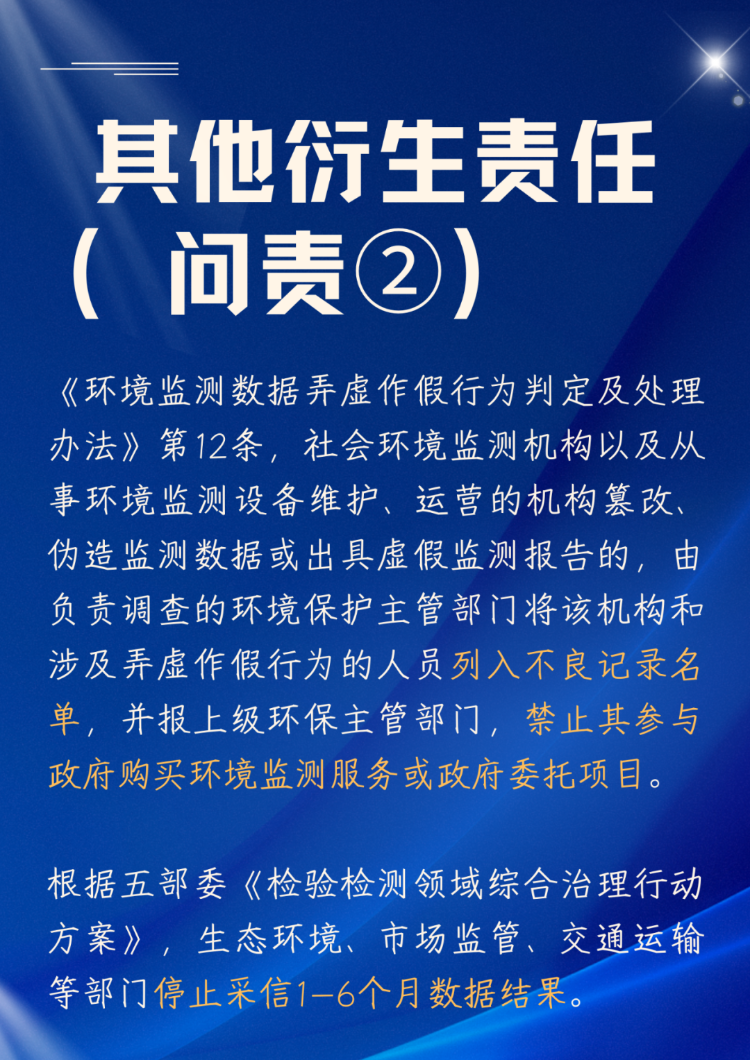 其他衍生责任
（问责②）

《环境监测数据弄虚作假行为判定及处理办法》第12条，社会环境监测机构以及从事环境监测设备维护、运营的机构篡改、伪造监测数据或出具虚假监测报告的，由负责调查的环境保护主管部门将该机构和涉及弄虚作假行为的人员列入不良记录名单，并报上级环保主管部门，禁止其参与政府购买环境监测服务或政府委托项目。

根据五部委《检验检测领域综合治理行动方案》，生态环境、市场监管、交通运输等部门停止采信1-6个月数据结果。